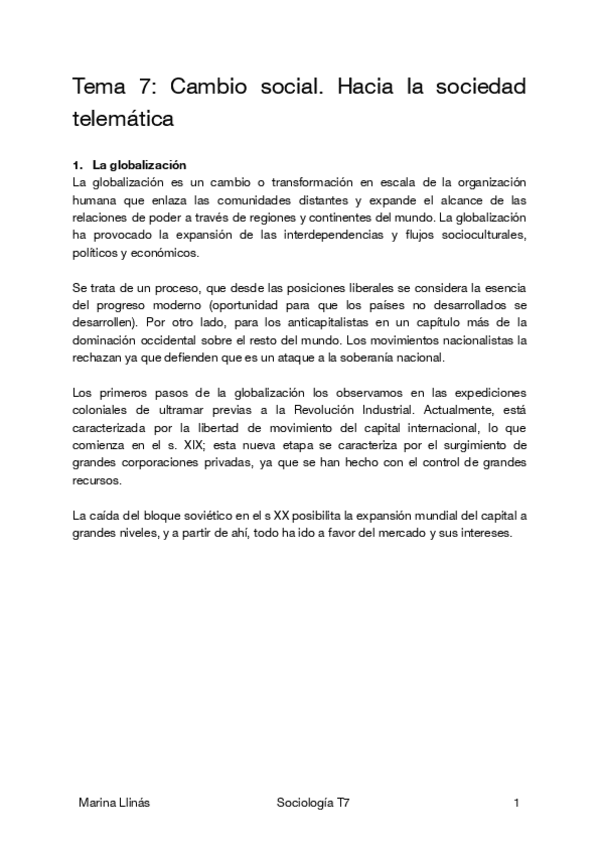 Tema 7: Cambio social. Hacia la sociedad telemática

1. La globalización
La globalización es un cambio o transformación en escala de la organización humana que enlaza las comunidades distantes y expande el alcance de las relaciones de poder a través de regiones y continentes del mundo. La globalización ha provocado la expansión de las interdependencias y flujos socioculturales, políticos y económicos.

Se trata de un proceso, que desde las posiciones liberales se considera la esencia del progreso moderno (oportunidad para que los países no desarrollados se desarrollen). Por otro lado, para los anticapitalistas en un capítulo más de la dominación occidental sobre el resto del mundo. Los movimientos nacionalistas la rechazan ya que defienden que es un ataque a la soberanía nacional.

Los primeros pasos de la globalización los observamos en las expediciones coloniales de ultramar previas a la Revolución Industrial. Actualmente, está caracterizada por la libertad de movimiento del capital internacional, lo que comienza en el s. XIX; esta nueva etapa se caracteriza por el surgimiento de grandes corporaciones privadas, ya que se han hecho con el control de grandes recursos.

La caída del bloque soviético en el s XX posibilita la expansión mundial del capital a grandes niveles, y a partir de ahí, todo ha ido a favor del mercado y sus intereses.

Marina Llinás Sociología T7 1